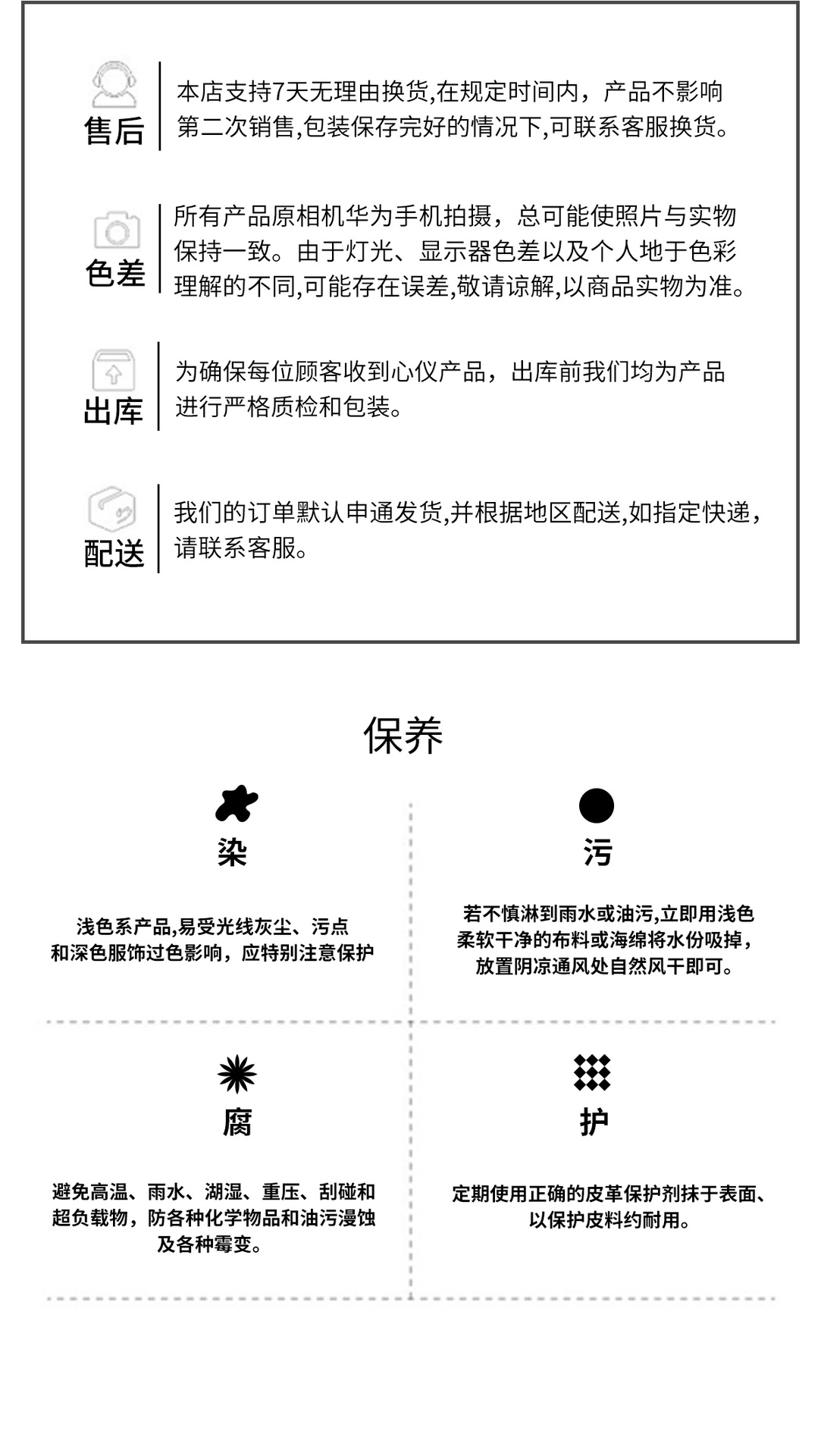 售后
本店支持7天无理由换货,在规定时间内，产品不影响第二次销售,包装保存完好的情况下,可联系客服换货。

色差
所有产品原相机华为手机拍摄，总可能使照片与实物保持一致。由于灯光、显示器色差以及个人地于色彩理解的不同,可能存在误差,敬请谅解,以商品实物为准。

出库
为确保每位顾客收到心仪产品，出库前我们均为产品进行严格质检和包装。

配送
我们的订单默认申通发货,并根据地区配送,如指定快递，请联系客服。

保养

染
浅色系产品,易受光线灰尘、污点和深色服饰过色影响，应特别注意保护

污
若不慎淋到雨水或油污,立即用浅色柔软干净的布料或海绵将水份吸掉，放置阴凉通风处自然风干即可。

腐
避免高温、雨水、湖湿、重压、刮碰和超负载物，防各种化学物品和油污漫蚀及各种霉变。

护
定期使用正确的皮革保护剂抹于表面、以保护皮料约耐用。